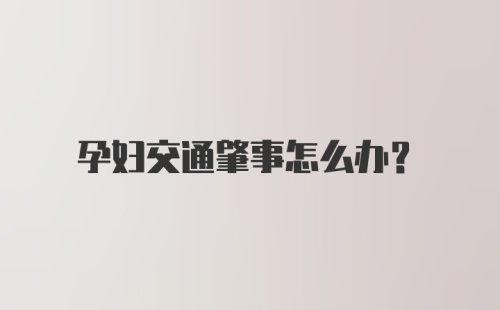 孕妇交通肇事怎么办？